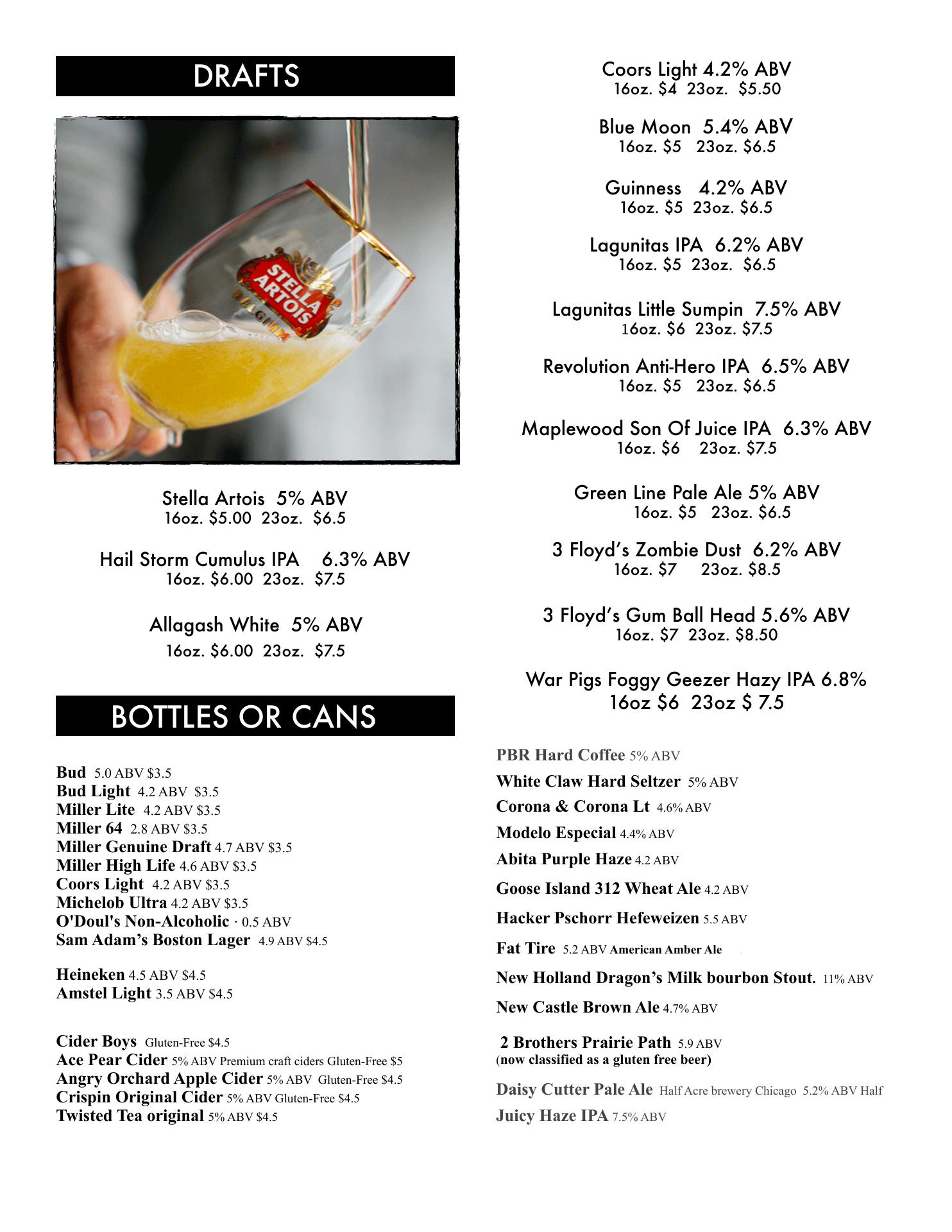 DRAFTS

STELLA ARTOIS BELGIUM

Stella Artois 5% ABV
16oz. $5.00 23oz. $6.5

Hail Storm Cumulus IPA 6.3% ABV
16oz. $6.00 23oz. $7.5

Allagash White 5% ABV
16oz. $6.00 23oz. $7.5

BOTTLES OR CANS

Bud 5.0 ABV $3.5
Bud Light 4.2 ABV $3.5
Miller Lite 4.2 ABV $3.5
Miller 64 2.8 ABV $3.5
Miller Genuine Draft 4.7 ABV $3.5
Miller High Life 4.6 ABV $3.5
Coors Light 4.2 ABV $3.5
Michelob Ultra 4.2 ABV $3.5
O'Doul's Non-Alcoholic · 0.5 ABV
Sam Adam's Boston Lager 4.9 ABV $4.5

Heineken 4.5 ABV $4.5
Amstel Light 3.5 ABV $4.5

Cider Boys Gluten-Free $4.5
Ace Pear Cider 5% ABV Premium craft ciders Gluten-Free $5
Angry Orchard Apple Cider 5% ABV Gluten-Free $4.5
Crispin Original Cider 5% ABV Gluten-Free $4.5
Twisted Tea original 5% ABV $4.5

Coors Light 4.2% ABV
16oz. $4 23oz. $5.50

Blue Moon 5.4% ABV
16oz. $5 23oz. $6.5

Guinness 4.2% ABV
16oz. $5 23oz. $6.5

Lagunitas IPA 6.2% ABV
16oz. $5 23oz. $6.5

Lagunitas Little Sumpin 7.5% ABV
16oz. $6 23oz. $7.5

Revolution Anti-Hero IPA 6.5% ABV
16oz. $5 23oz. $6.5

Maplewood Son Of Juice IPA 6.3% ABV
16oz. $6 23oz. $7.5

Green Line Pale Ale 5% ABV
16oz. $5 23oz. $6.5

3 Floyd's Zombie Dust 6.2% ABV
16oz. $7 23oz. $8.5

3 Floyd's Gum Ball Head 5.6% ABV
16oz. $7 23oz. $8.50

War Pigs Foggy Geezer Hazy IPA 6.8%
16oz $6 23oz $ 7.5

PBR Hard Coffee 5% ABV
White Claw Hard Seltzer 5% ABV
Corona & Corona Lt 4.6% ABV
Modelo Especial 4.4% ABV
Abita Purple Haze 4.2 ABV
Goose Island 312 Wheat Ale 4.2 ABV
Hacker Pschorr Hefeweizen 5.5 ABV
Fat Tire 5.2 ABV American Amber Ale
New Holland Dragon's Milk bourbon Stout. 11% ABV
New Castle Brown Ale 4.7% ABV
2 Brothers Prairie Path 5.9 ABV
(now classified as a gluten free beer)
Daisy Cutter Pale Ale Half Acre brewery Chicago 5.2% ABV Half
Juicy Haze IPA 7.5% ABV